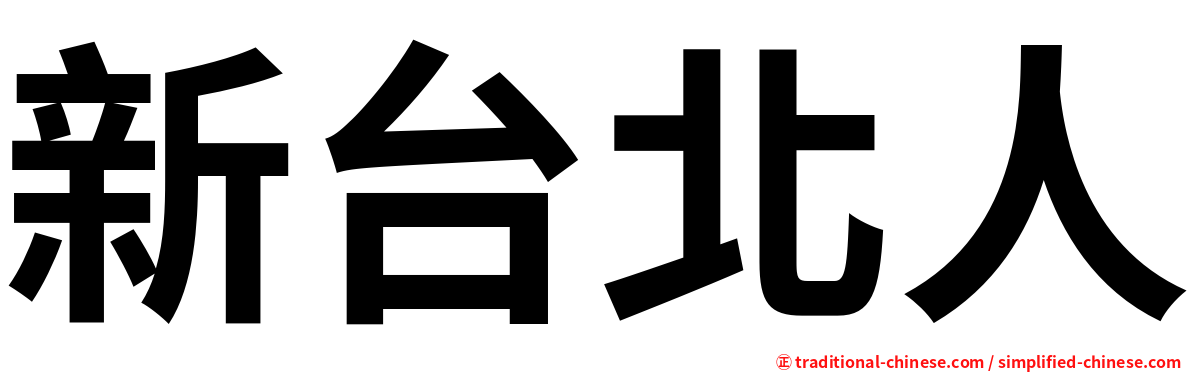 新台北人

㊣ traditional-chinese.com / simplified-chinese.com